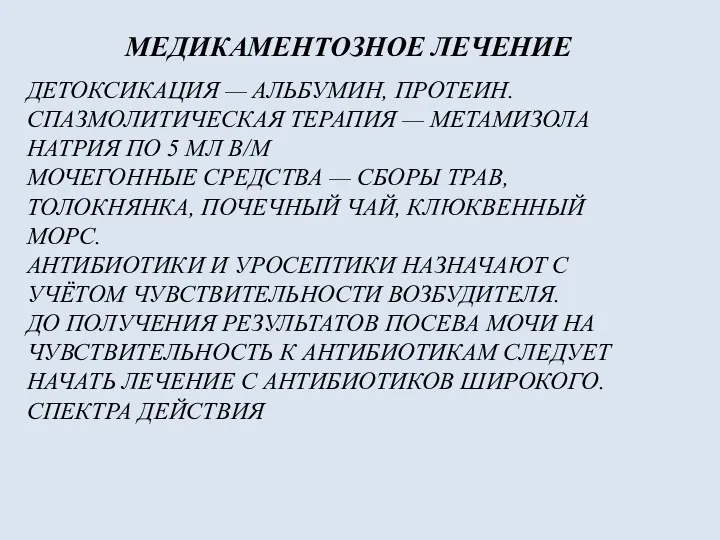 МЕДИКАМЕНТОЗНОЕ ЛЕЧЕНИЕ

ДЕТОКСИКАЦИЯ — АЛЬБУМИН, ПРОТЕИН.
СПАЗМОЛИТИЧЕСКАЯ ТЕРАПИЯ — МЕТАМИЗОЛА НАТРИЯ ПО 5 МЛ В/М
МОЧЕГОННЫЕ СРЕДСТВА — СБОРЫ ТРАВ, ТОЛОКНЯНКА, ПОЧЕЧНЫЙ ЧАЙ, КЛЮКВЕННЫЙ МОРС.
АНТИБИОТИКИ И УРОСЕПТИКИ НАЗНАЧАЮТ С УЧЁТОМ ЧУВСТВИТЕЛЬНОСТИ ВОЗБУДИТЕЛЯ.
ДО ПОЛУЧЕНИЯ РЕЗУЛЬТАТОВ ПОСЕВА МОЧИ НА ЧУВСТВИТЕЛЬНОСТЬ К АНТИБИОТИКАМ СЛЕДУЕТ НАЧАТЬ ЛЕЧЕНИЕ С АНТИБИОТИКОВ ШИРОКОГО. СПЕКТРА ДЕЙСТВИЯ